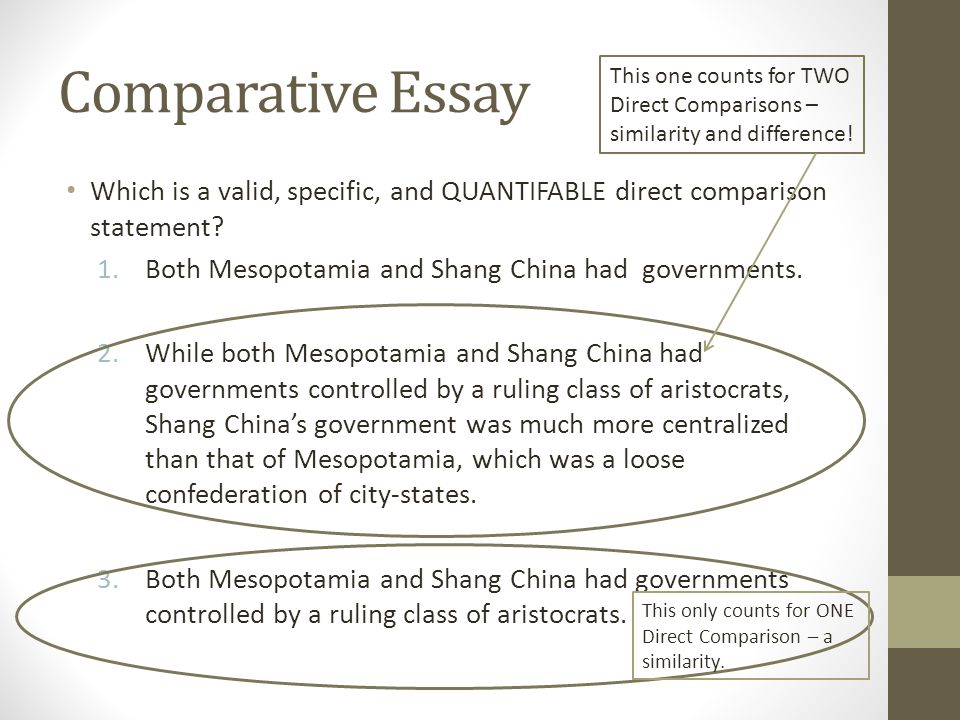 Comparative Essay

This one counts for TWO Direct Comparisons – similarity and difference!

• Which is a valid, specific, and QUANTIFABLE direct comparison statement?
1. Both Mesopotamia and Shang China had governments.

2. While both Mesopotamia and Shang China had governments controlled by a ruling class of aristocrats, Shang China's government was much more centralized than that of Mesopotamia, which was a loose confederation of city-states.

3. Both Mesopotamia and Shang China had governments controlled by a ruling class of aristocrats.

This only counts for ONE Direct Comparison – a similarity.